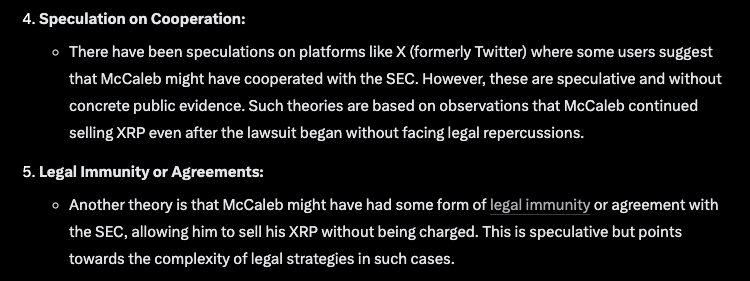 4. Speculation on Cooperation:

◦ There have been speculations on platforms like X (formerly Twitter) where some users suggest that McCaleb might have cooperated with the SEC. However, these are speculative and without concrete public evidence. Such theories are based on observations that McCaleb continued selling XRP even after the lawsuit began without facing legal repercussions.

5. Legal Immunity or Agreements:

◦ Another theory is that McCaleb might have had some form of legal immunity or agreement with the SEC, allowing him to sell his XRP without being charged. This is speculative but points towards the complexity of legal strategies in such cases.